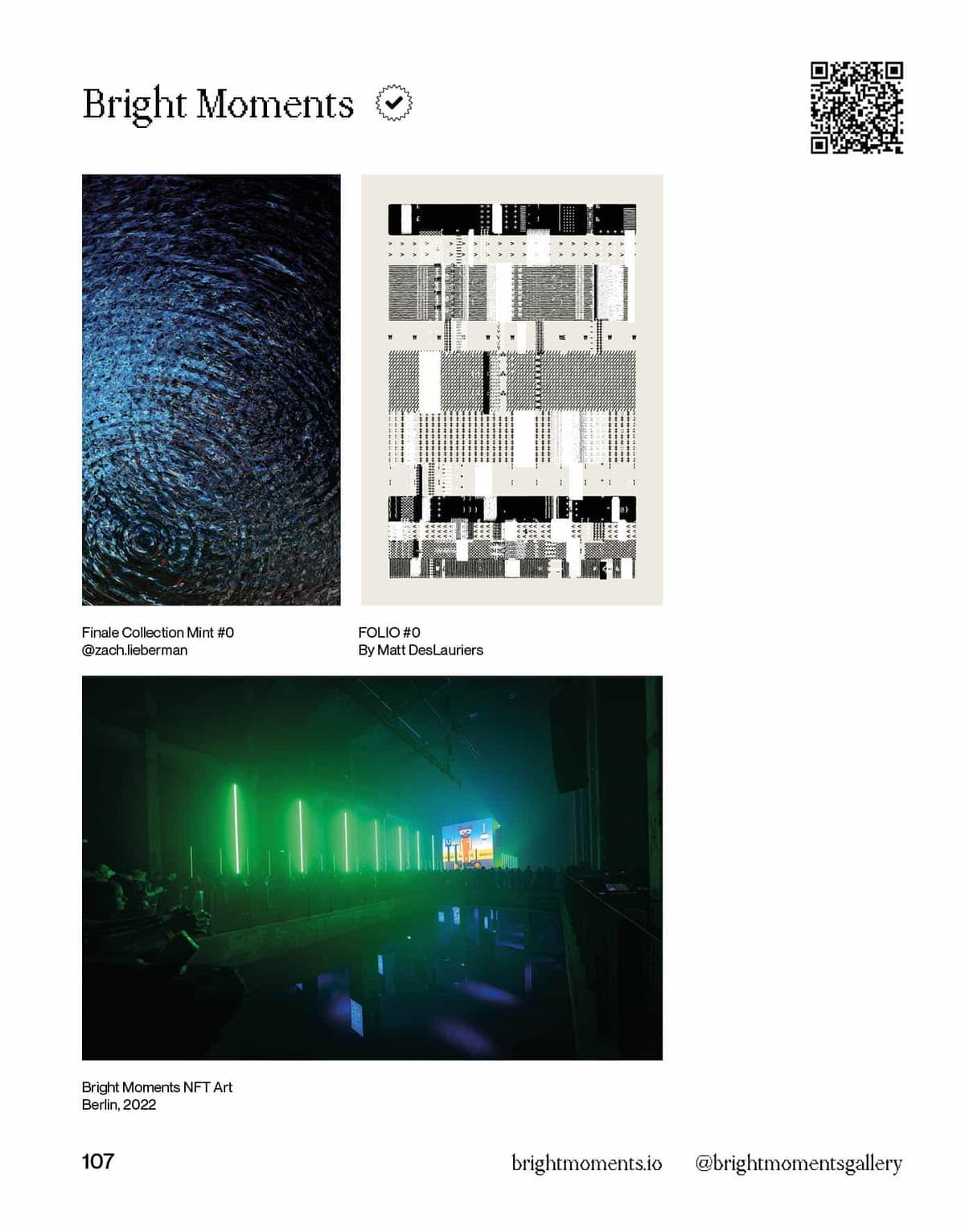 Bright Moments

Finale Collection Mint #0
@zach.lieberman

FOLIO #0
By Matt DesLauriers

Bright Moments NFT Art
Berlin, 2022

107

brightmoments.io @brightmomentsgallery